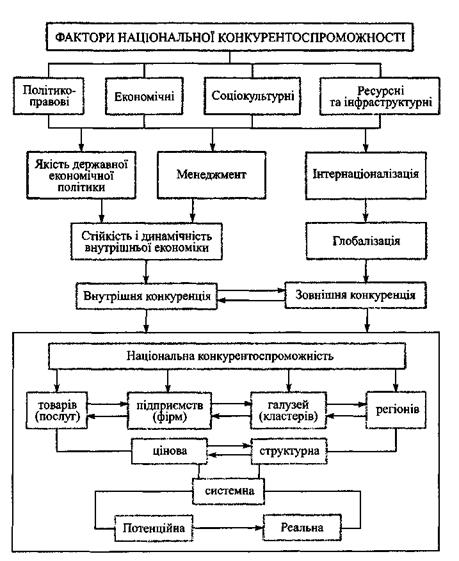 ФАКТОРИ НАЦІОНАЛЬНОЇ КОНКУРЕНТОСПРОМОЖНОСТІ

Політико-правові

Економічні

Соціокультурні

Ресурсні та інфраструктурні

Якість державної економічної політики

Менеджмент

Інтернаціоналізація

Стійкість і динамічність внутрішньої економіки

Глобалізація

Внутрішня конкуренція

Зовнішня конкуренція

Національна конкурентоспроможність

товарів (послуг)

підприємств (фірм)

галузей (кластерів)

регіонів

цінова

структурна

системна

Потенційна

Реальна